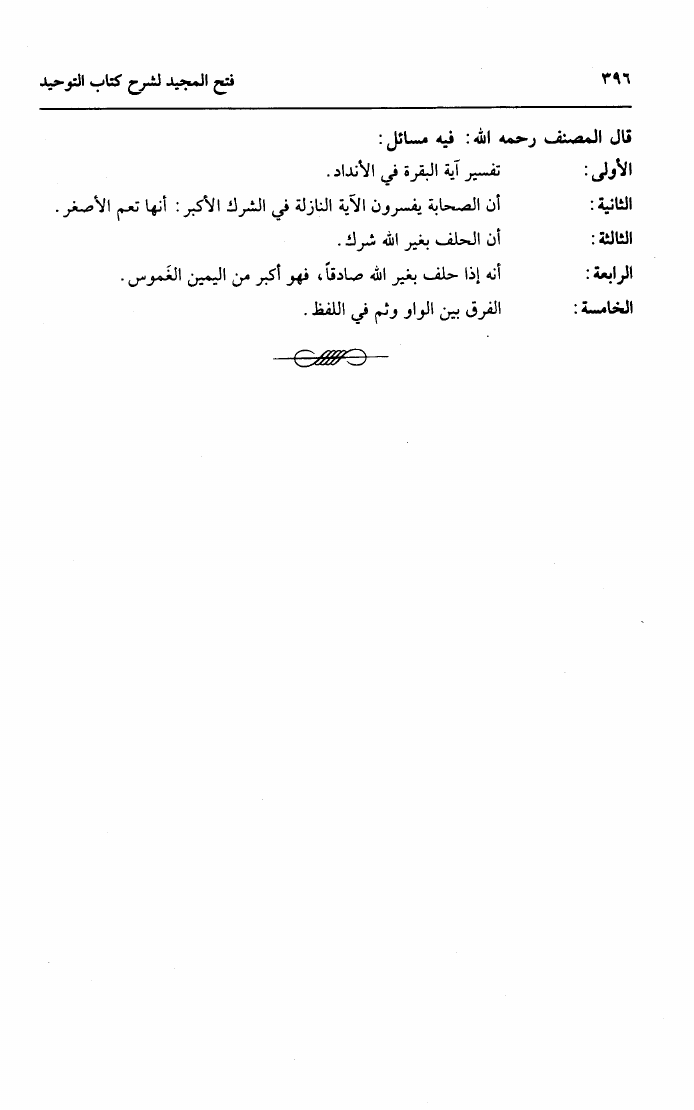 ٣٩٦ فتح المجيد لشرح كتاب التوحيد

قال المصنف رحمه الله: فيه مسائل:

الأولى: تفسير آية البقرة في الأنداد.

الثانية: أن الصحابة يفسرون الآية النازلة في الشرك الأكبر: أنها تعم الأصغر.

الثالثة: أن الحلف بغير الله شرك.

الرابعة: أنه إذا حلف بغير الله صادقاً، فهو أكبر من اليمين الغَموس.

الخامسة: الفرق بين الواو وثم في اللفظ.